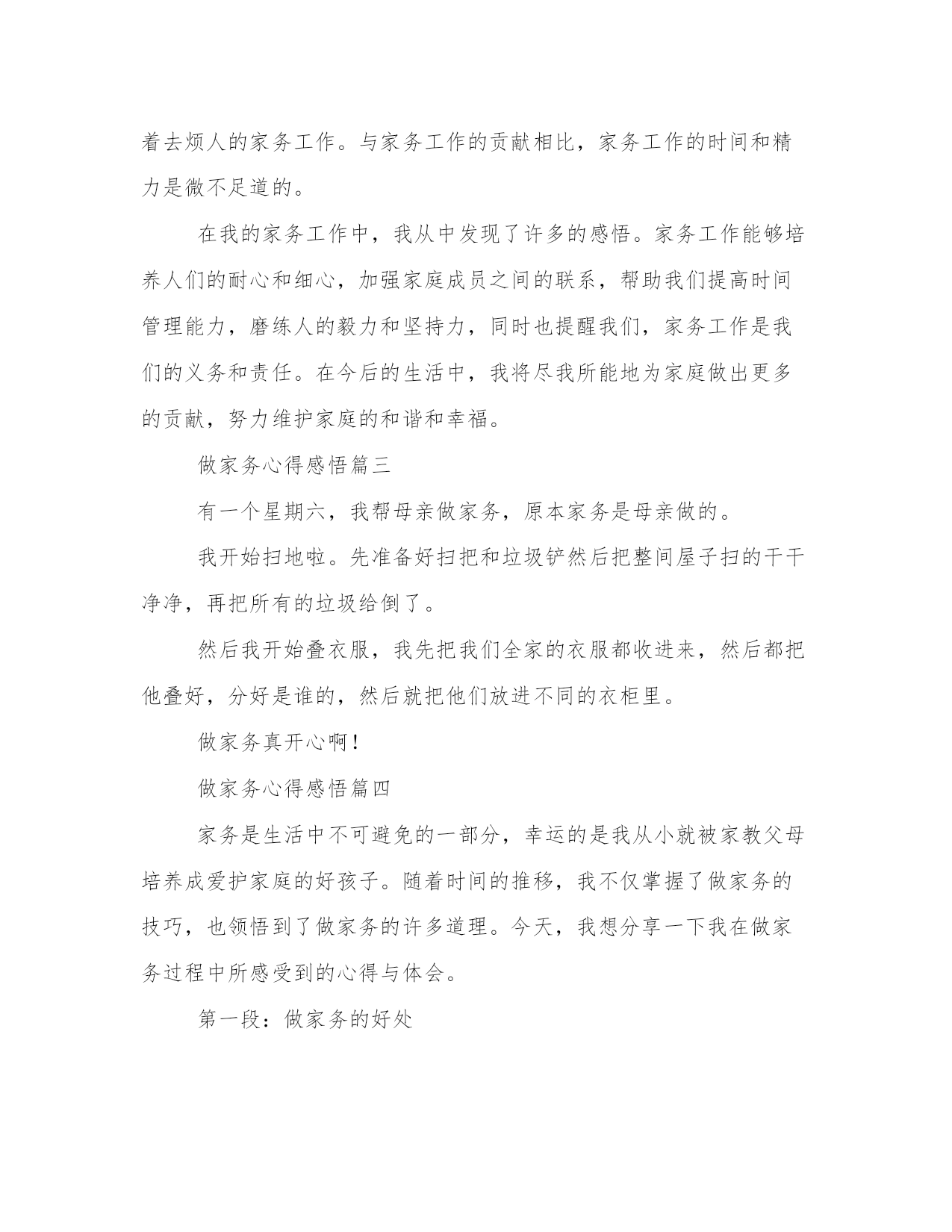 着去烦人的家务工作。与家务工作的贡献相比，家务工作的时间和精力是微不足道的。

在我的家务工作中，我从中发现了许多的感悟。家务工作能够培养人们的耐心和细心，加强家庭成员之间的联系，帮助我们提高时间管理能力，磨练人的毅力和坚持力，同时也提醒我们，家务工作是我们的义务和责任。在今后的生活中，我将尽我所能地为家庭做出更多的贡献，努力维护家庭的和谐和幸福。

做家务心得感悟篇三

有一个星期六，我帮母亲做家务，原本家务是母亲做的。

我开始扫地啦。先准备好扫把和垃圾铲然后把整间屋子扫的干干净净，再把所有的垃圾给倒了。

然后我开始叠衣服，我先把我们全家的衣服都收进来，然后都把他叠好，分好是谁的，然后就把他们放进不同的衣柜里。

做家务真开心啊！

做家务心得感悟篇四

家务是生活中不可避免的一部分，幸运的是我从小就被家教父母培养成爱护家庭的好孩子。随着时间的推移，我不仅掌握了做家务的技巧，也领悟到了做家务的许多道理。今天，我想分享一下我在做家务过程中所感受到的心得与体会。

第一段：做家务的好处